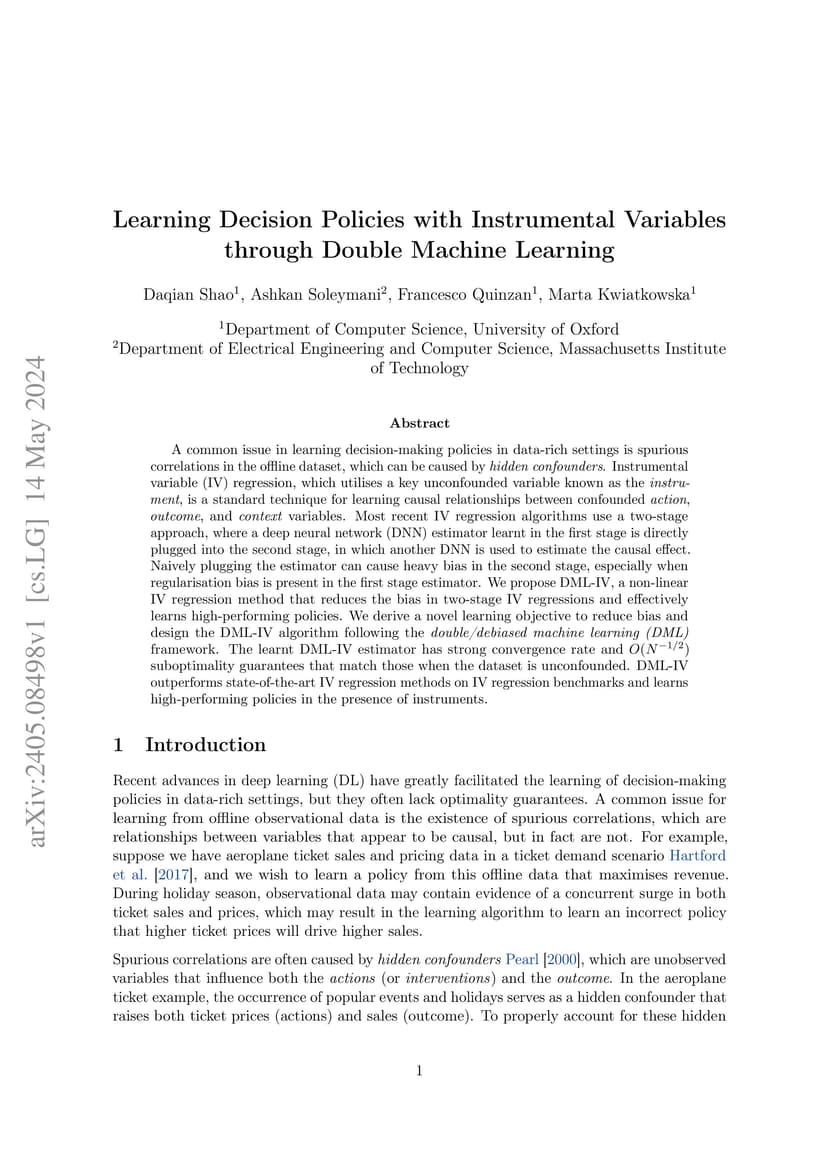 arXiv:2405.08498v1 [cs.LG] 14 May 2024

Learning Decision Policies with Instrumental Variables through Double Machine Learning

Daqian Shao$^1$, Ashkan Soleymani$^2$, Francesco Quinzan$^1$, Marta Kwiatkowska$^1$

$^1$Department of Computer Science, University of Oxford
$^2$Department of Electrical Engineering and Computer Science, Massachusetts Institute of Technology

Abstract

A common issue in learning decision-making policies in data-rich settings is spurious correlations in the offline dataset, which can be caused by hidden confounders. Instrumental variable (IV) regression, which utilises a key unconfounded variable known as the instrument, is a standard technique for learning causal relationships between confounded action, outcome, and context variables. Most recent IV regression algorithms use a two-stage approach, where a deep neural network (DNN) estimator learnt in the first stage is directly plugged into the second stage, in which another DNN is used to estimate the causal effect. Naively plugging the estimator can cause heavy bias in the second stage, especially when regularisation bias is present in the first stage estimator. We propose DML-IV, a non-linear IV regression method that reduces the bias in two-stage IV regressions and effectively learns high-performing policies. We derive a novel learning objective to reduce bias and design the DML-IV algorithm following the double/debiased machine learning (DML) framework. The learnt DML-IV estimator has strong convergence rate and $O(N^{-1/2})$ suboptimality guarantees that match those when the dataset is unconfounded. DML-IV outperforms state-of-the-art IV regression methods on IV regression benchmarks and learns high-performing policies in the presence of instruments.

1 Introduction

Recent advances in deep learning (DL) have greatly facilitated the learning of decision-making policies in data-rich settings, but they often lack optimality guarantees. A common issue for learning from offline observational data is the existence of spurious correlations, which are relationships between variables that appear to be causal, but in fact are not. For example, suppose we have aeroplane ticket sales and pricing data in a ticket demand scenario Hartford et al. [2017], and we wish to learn a policy from this offline data that maximises revenue. During holiday season, observational data may contain evidence of a concurrent surge in both ticket sales and prices, which may result in the learning algorithm to learn an incorrect policy that higher ticket prices will drive higher sales.

Spurious correlations are often caused by hidden confounders Pearl [2000], which are unobserved variables that influence both the actions (or interventions) and the outcome. In the aeroplane ticket example, the occurrence of popular events and holidays serves as a hidden confounder that raises both ticket prices (actions) and sales (outcome). To properly account for these hidden

1